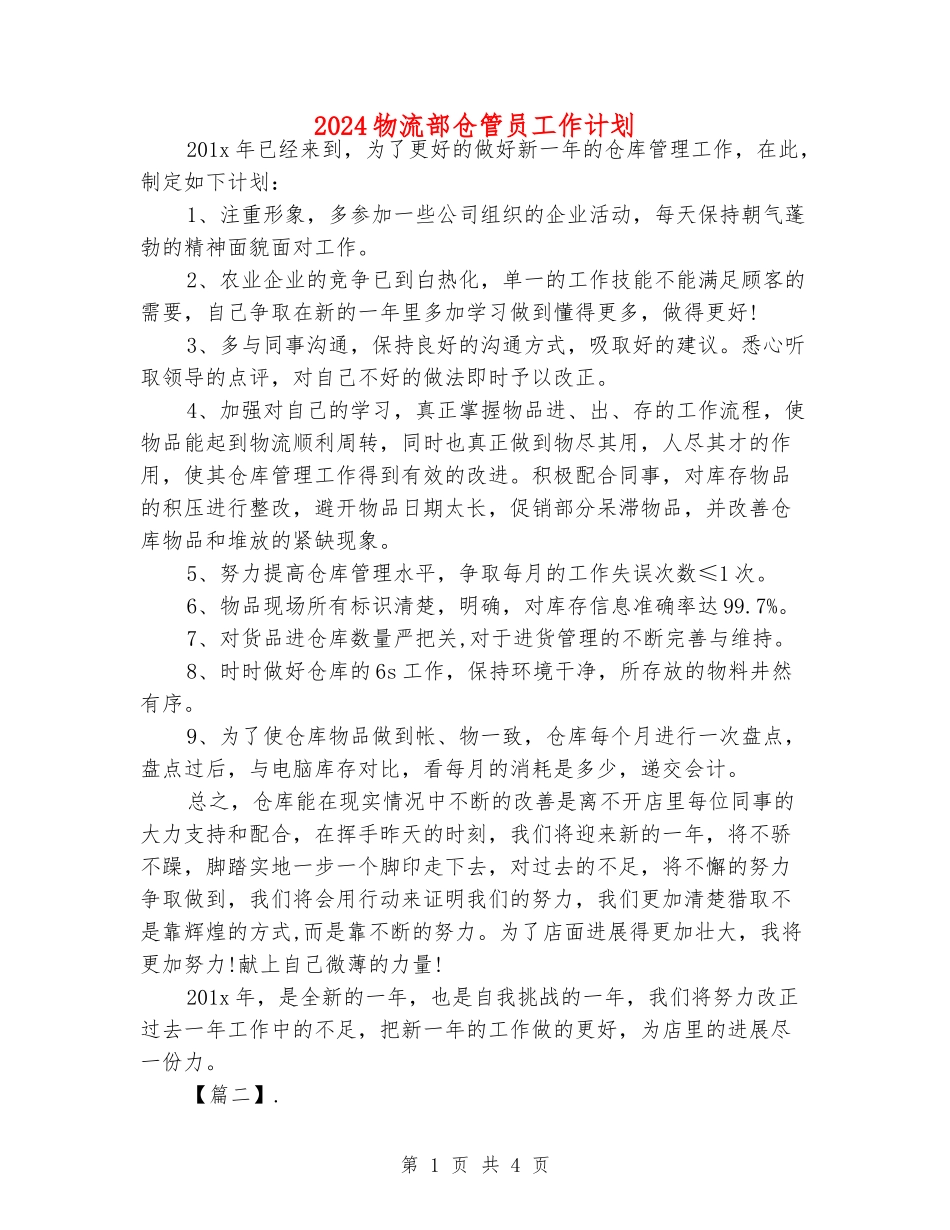 2024物流部仓管员工作计划

201x年已经来到，为了更好的做好新一年的仓库管理工作，在此，制定如下计划：

1、注重形象，多参加一些公司组织的企业活动，每天保持朝气蓬勃的精神面貌面对工作。

2、农业企业的竞争已到白热化，单一的工作技能不能满足顾客的需要，自己争取在新的一年里多加学习做到懂得更多，做得更好!

3、多与同事沟通，保持良好的沟通方式，吸取好的建议。悉心听取领导的点评，对自己不好的做法即时予以改正。

4、加强对自己的学习，真正掌握物品进、出、存的工作流程，使物品能起到物流顺利周转，同时也真正做到物尽其用，人尽其才的作用，使其仓库管理工作得到有效的改进。积极配合同事，对库存物品的积压进行整改，避开物品日期太长，促销部分呆滞物品，并改善仓库物品和堆放的紧缺现象。

5、努力提高仓库管理水平，争取每月的工作失误次数≤1次。

6、物品现场所有标识清楚，明确，对库存信息准确率达99.7%。

7、对货品进仓库数量严把关,对于进货管理的不断完善与维持。

8、时时做好仓库的6s工作，保持环境干净，所存放的物料井然有序。

9、为了使仓库物品做到帐、物一致，仓库每个月进行一次盘点，盘点过后，与电脑库存对比，看每月的消耗是多少，递交会计。

总之，仓库能在现实情况中不断的改善是离不开店里每位同事的大力支持和配合，在挥手昨天的时刻，我们将迎来新的一年，将不骄不躁，脚踏实地一步一个脚印走下去，对过去的不足，将不懈的努力争取做到，我们将会用行动来证明我们的努力，我们更加清楚猎取不是靠辉煌的方式,而是靠不断的努力。为了店面进展得更加壮大，我将更加努力!献上自己微薄的力量!

201x年，是全新的一年，也是自我挑战的一年，我们将努力改正过去一年工作中的不足，把新一年的工作做的更好，为店里的进展尽一份力。

【篇二】.

第 1 页 共 4 页